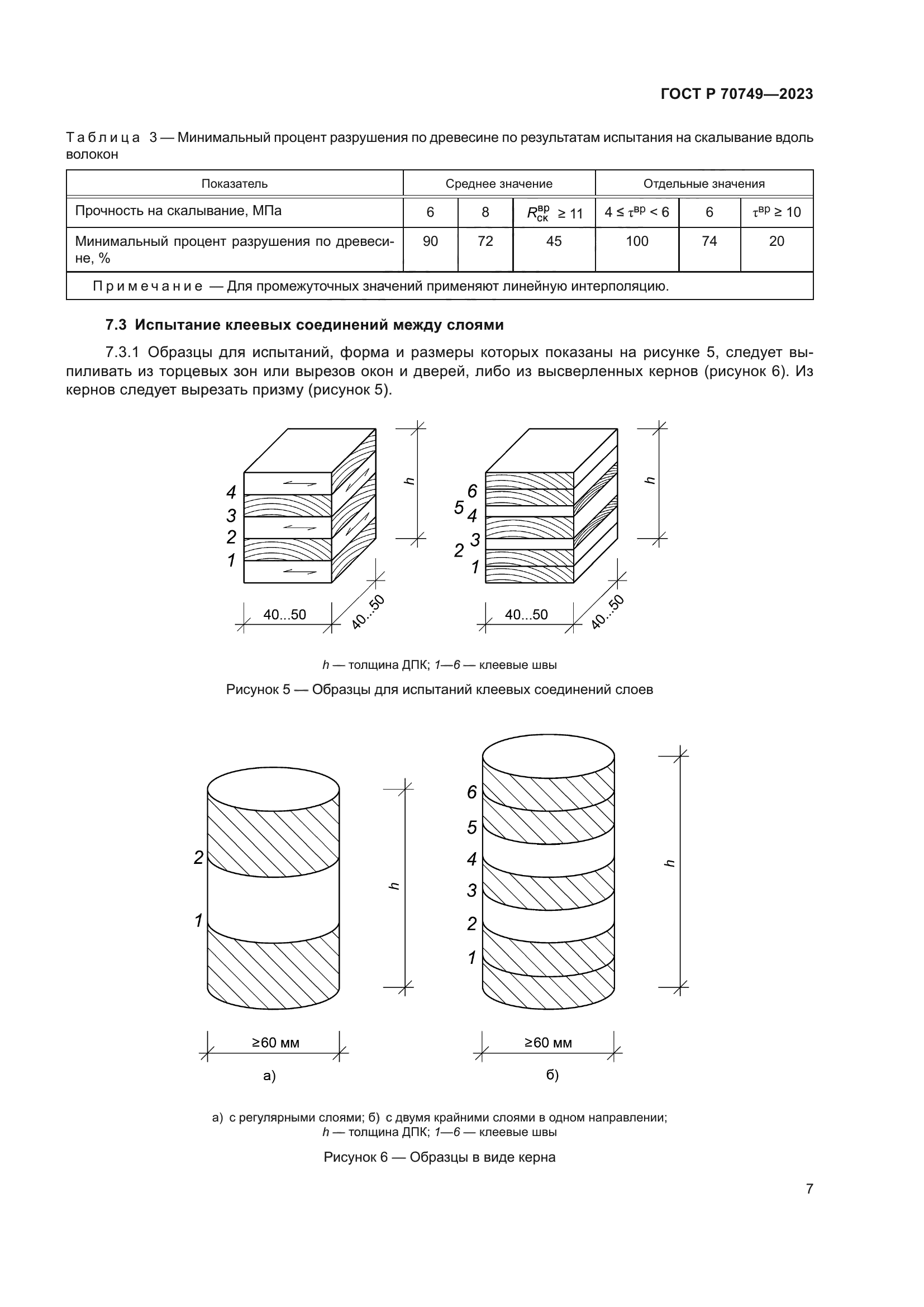 ГОСТ Р 70749—2023

Таблица 3 — Минимальный процент разрушения по древесине по результатам испытания на скалывание вдоль волокон

| Показатель | Среднее значение | | | Отдельные значения | | |
|---|---|---|---|---|---|---|
| Прочность на скалывание, МПа | 6 | 8 | $R_{ск}^{вр} \geq 11$ | $4 \leq \tau^{вр} < 6$ | 6 | $\tau^{вр} \geq 10$ |
| Минимальный процент разрушения по древесине, % | 90 | 72 | 45 | 100 | 74 | 20 |
| Примечание — Для промежуточных значений применяют линейную интерполяцию. | | | | | | |

7.3 Испытание клеевых соединений между слоями

7.3.1 Образцы для испытаний, форма и размеры которых показаны на рисунке 5, следует выпиливать из торцевых зон или вырезов окон и дверей, либо из высверленных кернов (рисунок 6). Из кернов следует вырезать призму (рисунок 5).

4
3
2
1
h
40...50
40...50

6
5
4
3
2
1
h
40...50
40...50

h — толщина ДПК; 1—6 — клеевые швы

Рисунок 5 — Образцы для испытаний клеевых соединений слоев

2
1
h
≥60 мм
а)

6
5
4
3
2
1
h
≥60 мм
б)

а) с регулярными слоями; б) с двумя крайними слоями в одном направлении;
h — толщина ДПК; 1—6 — клеевые швы

Рисунок 6 — Образцы в виде керна

7